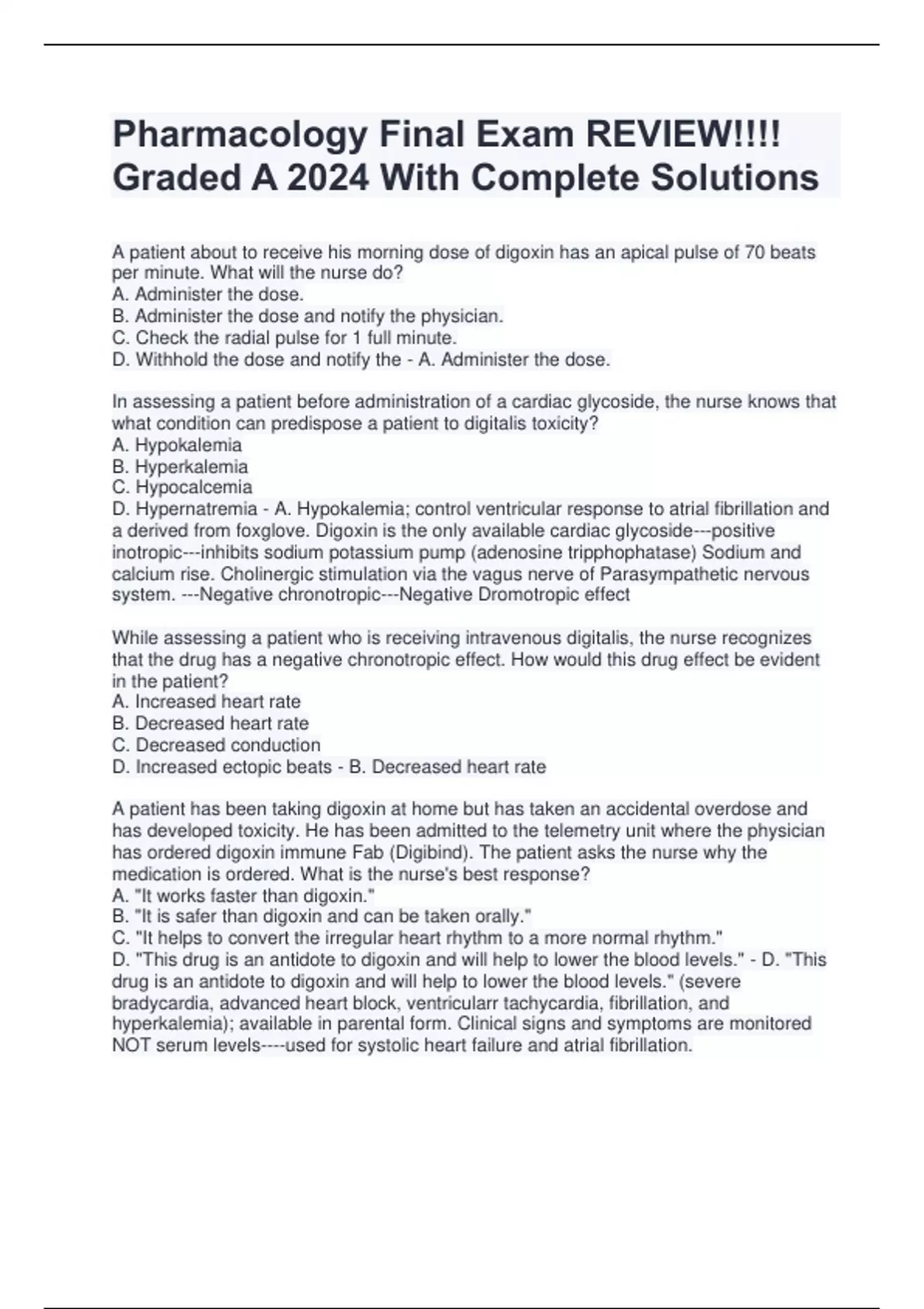 Pharmacology Final Exam REVIEW!!!! Graded A 2024 With Complete Solutions

A patient about to receive his morning dose of digoxin has an apical pulse of 70 beats per minute. What will the nurse do?
A. Administer the dose.
B. Administer the dose and notify the physician.
C. Check the radial pulse for 1 full minute.
D. Withhold the dose and notify the - A. Administer the dose.

In assessing a patient before administration of a cardiac glycoside, the nurse knows that what condition can predispose a patient to digitalis toxicity?
A. Hypokalemia
B. Hyperkalemia
C. Hypocalcemia
D. Hypernatremia - A. Hypokalemia; control ventricular response to atrial fibrillation and a derived from foxglove. Digoxin is the only available cardiac glycoside---positive inotropic---inhibits sodium potassium pump (adenosine tripphophatase) Sodium and calcium rise. Cholinergic stimulation via the vagus nerve of Parasympathetic nervous system. ---Negative chronotropic---Negative Dromotropic effect

While assessing a patient who is receiving intravenous digitalis, the nurse recognizes that the drug has a negative chronotropic effect. How would this drug effect be evident in the patient?
A. Increased heart rate
B. Decreased heart rate
C. Decreased conduction
D. Increased ectopic beats - B. Decreased heart rate

A patient has been taking digoxin at home but has taken an accidental overdose and has developed toxicity. He has been admitted to the telemetry unit where the physician has ordered digoxin immune Fab (Digibind). The patient asks the nurse why the medication is ordered. What is the nurse's best response?
A. "It works faster than digoxin."
B. "It is safer than digoxin and can be taken orally."
C. "It helps to convert the irregular heart rhythm to a more normal rhythm."
D. "This drug is an antidote to digoxin and will help to lower the blood levels." - D. "This drug is an antidote to digoxin and will help to lower the blood levels." (severe bradycardia, advanced heart block, ventricularr tachycardia, fibrillation, and hyperkalemia); available in parental form. Clinical signs and symptoms are monitored NOT serum levels----used for systolic heart failure and atrial fibrillation.